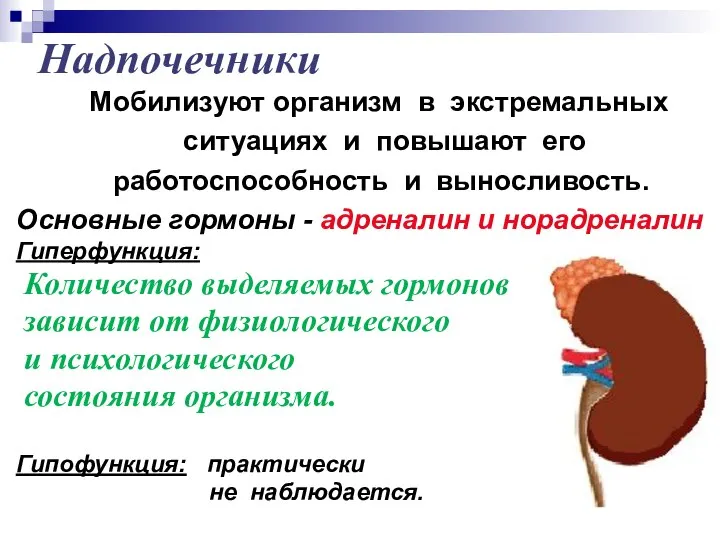 Надпочечники

Мобилизуют организм в экстремальных ситуациях и повышают его работоспособность и выносливость.

Основные гормоны - адреналин и норадреналин

Гиперфункция:

Количество выделяемых гормонов зависит от физиологического и психологического состояния организма.

Гипофункция: практически не наблюдается.